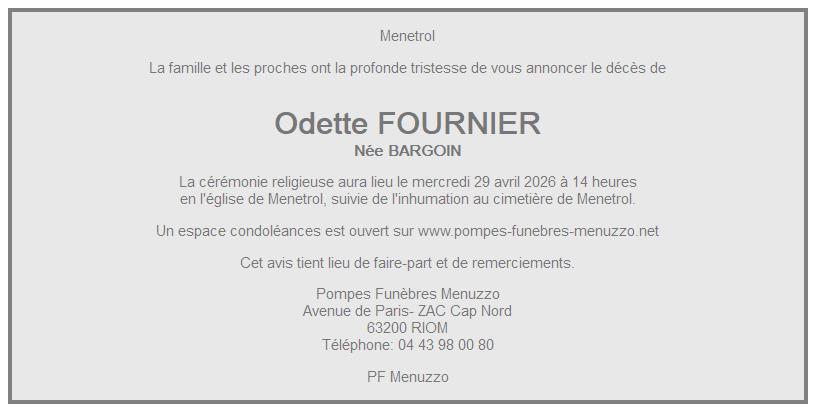 Menetrol

La famille et les proches ont la profonde tristesse de vous annoncer le décès de

Odette FOURNIER
Née BARGOIN

La cérémonie religieuse aura lieu le mercredi 29 avril 2026 à 14 heures en l'église de Menetrol, suivie de l'inhumation au cimetière de Menetrol.

Un espace condoléances est ouvert sur www.pompes-funebres-menuzzo.net

Cet avis tient lieu de faire-part et de remerciements.

Pompes Funèbres Menuzzo
Avenue de Paris- ZAC Cap Nord
63200 RIOM
Téléphone: 04 43 98 00 80

PF Menuzzo